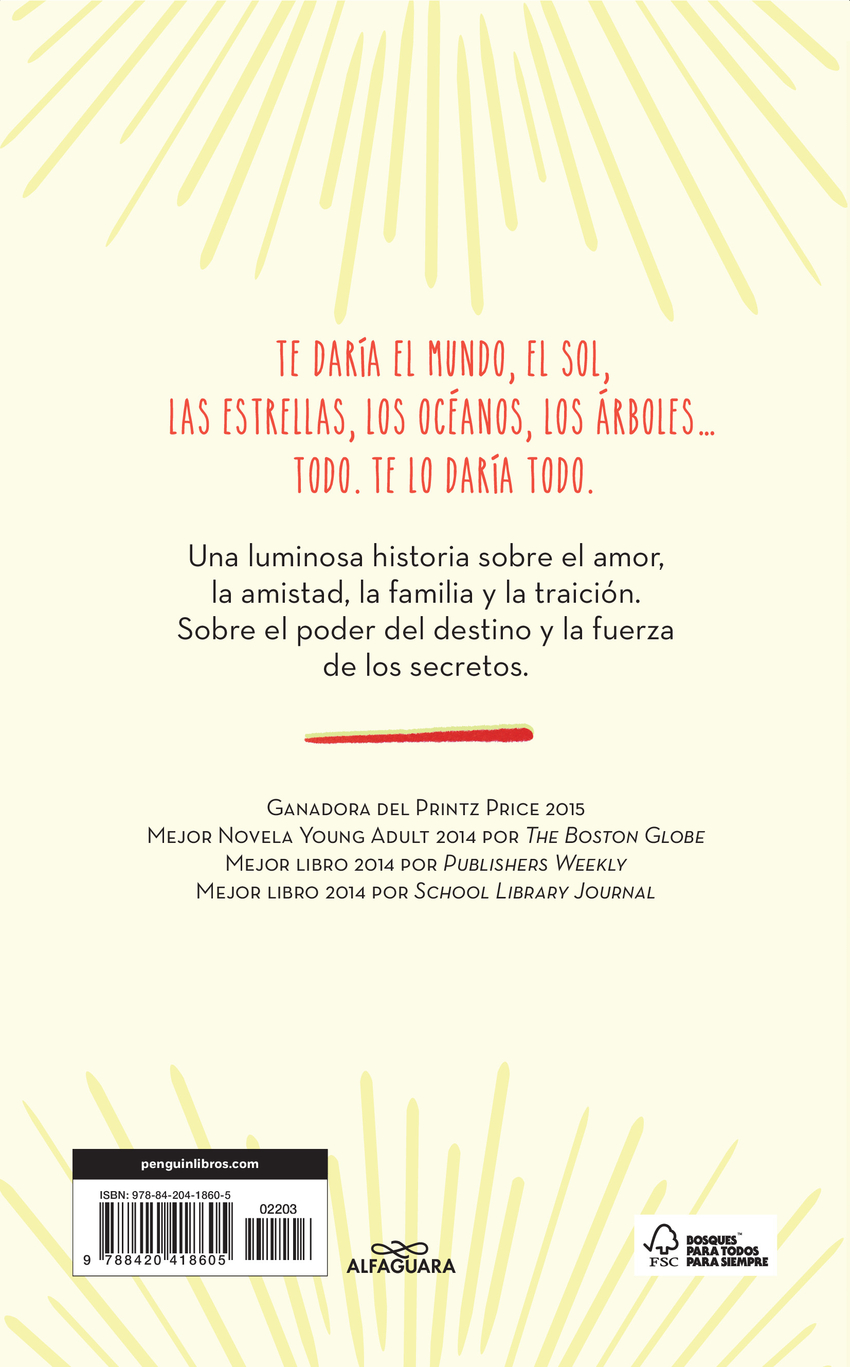 TE DARÍA EL MUNDO, EL SOL, LAS ESTRELLAS, LOS OCÉANOS, LOS ÁRBOLES... TODO. TE LO DARÍA TODO.

Una luminosa historia sobre el amor, la amistad, la familia y la traición. Sobre el poder del destino y la fuerza de los secretos.

Ganadora del Printz Price 2015
Mejor Novela Young Adult 2014 por The Boston Globe
Mejor libro 2014 por Publishers Weekly
Mejor libro 2014 por School Library Journal

penguinlibros.com
ISBN: 978-84-204-1860-5
02203
9 788420 418605

ALFAGUARA

FSC
BOSQUES™
PARA TODOS
PARA SIEMPRE